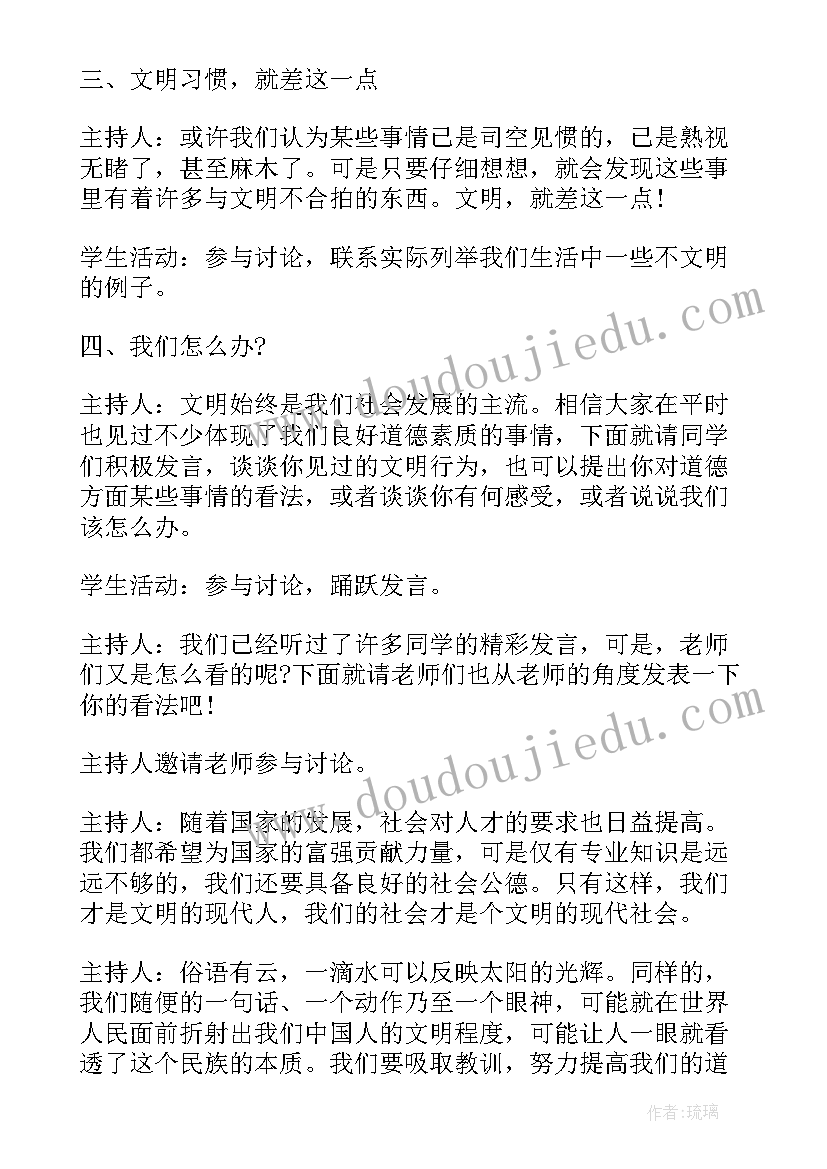 三、文明习惯，就差这一点

主持人：或许我们认为某些事情已是司空见惯的，已是熟视无睹了，甚至麻木了。可是只要仔细想想，就会发现这些事里有着许多与文明不合拍的东西。文明，就差这一点！

学生活动：参与讨论，联系实际列举我们生活中一些不文明的例子。

四、我们怎么办?

主持人：文明始终是我们社会发展的主流。相信大家在平时也见过不少体现了我们良好道德素质的事情，下面就请同学们积极发言，谈谈你见过的文明行为，也可以提出你对道德方面某些事情的看法，或者谈谈你有何感受，或者说说我们该怎么办。

学生活动：参与讨论，踊跃发言。

主持人：我们已经听过了许多同学的精彩发言，可是，老师们又是怎么看的呢?下面就请老师们也从老师的角度发表一下你的看法吧！

主持人邀请老师参与讨论。

主持人：随着国家的发展，社会对人才的要求也日益提高。我们都希望为国家的富强贡献力量，可是仅有专业知识是远远不够的，我们还要具备良好的社会公德。只有这样，我们才是文明的现代人，我们的社会才是个文明的现代社会。

主持人：俗语有云，一滴水可以反映太阳的光辉。同样的，我们随便的一句话、一个动作乃至一个眼神，可能就在世界人民面前折射出我们中国人的文明程度，可能让人一眼就看透了这个民族的本质。我们要吸取教训，努力提高我们的道

www.doudoujiedu.com

www.doudoujiedu.com

作者：琉璃